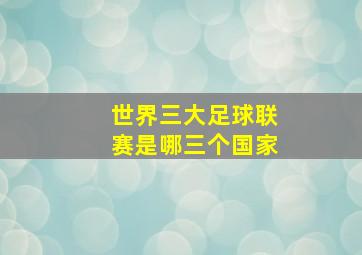 世界三大足球联赛是哪三个国家